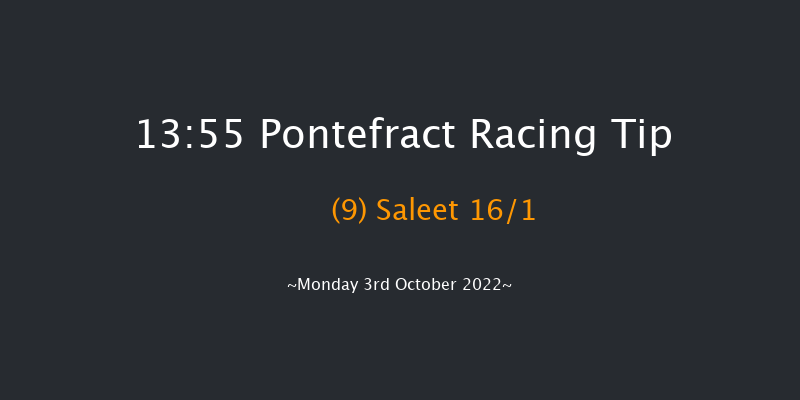 13:55 Pontefract Racing Tip

(9) Saleet 16/1

~Monday 3rd October 2022~